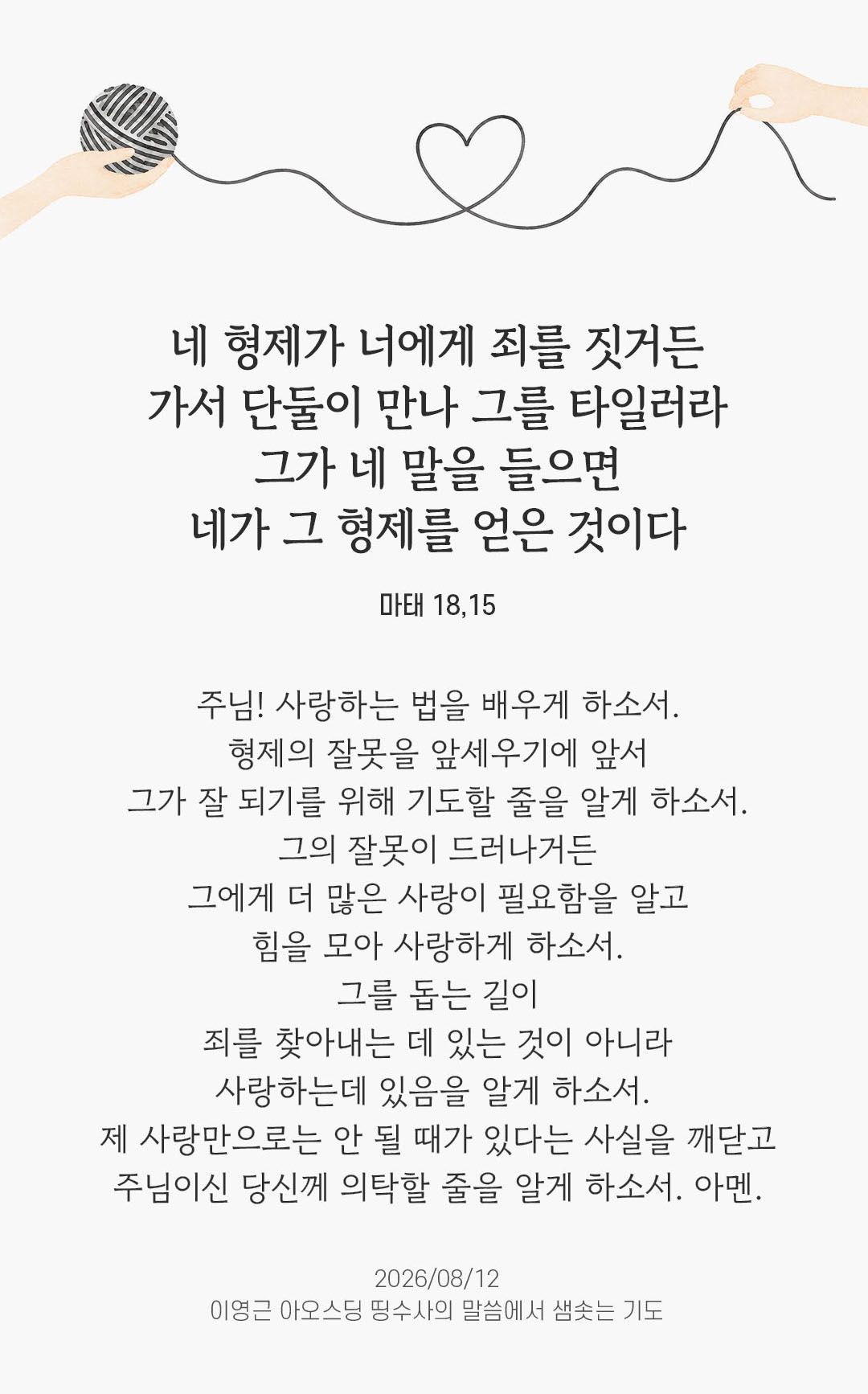 네 형제가 너에게 죄를 짓거든
가서 단둘이 만나 그를 타일러라
그가 네 말을 들으면
네가 그 형제를 얻은 것이다

마태 18,15

주님! 사랑하는 법을 배우게 하소서.
형제의 잘못을 앞세우기에 앞서
그가 잘 되기를 위해 기도할 줄을 알게 하소서.
그의 잘못이 드러나거든
그에게 더 많은 사랑이 필요함을 알고
힘을 모아 사랑하게 하소서.
그를 돕는 길이
죄를 찾아내는 데 있는 것이 아니라
사랑하는데 있음을 알게 하소서.
제 사랑만으로는 안 될 때가 있다는 사실을 깨닫고
주님이신 당신께 의탁할 줄을 알게 하소서. 아멘.

2026/08/12
이영근 아오스딩 띵수사의 말씀에서 샘솟는 기도